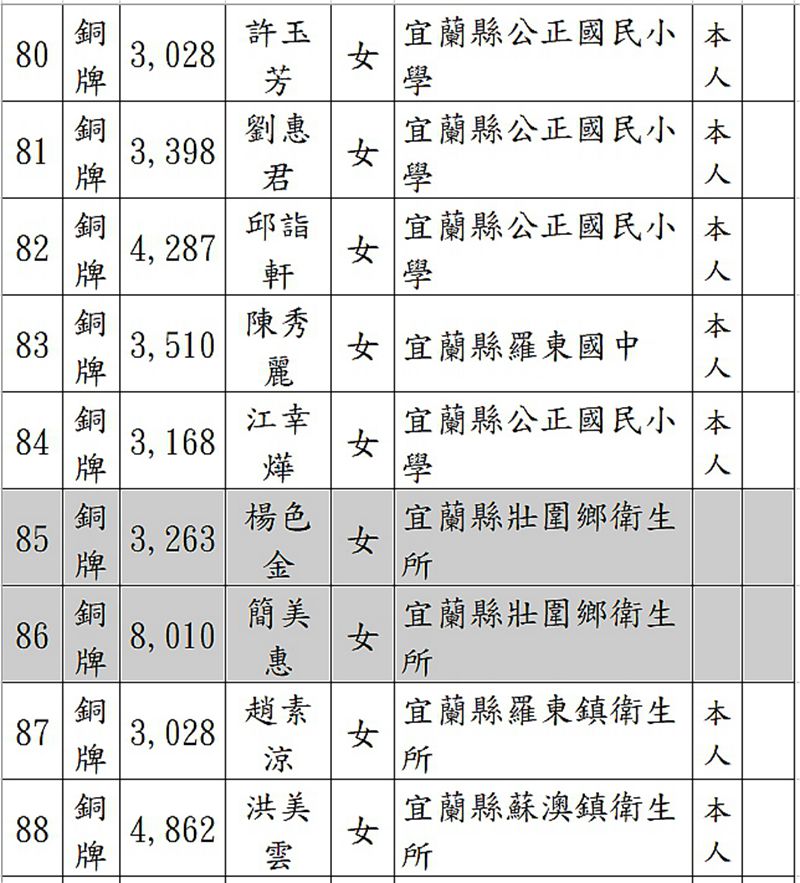 | 80 | 銅牌 | 3,028 | 許玉芳 | 女 | 宜蘭縣公正國民小學 | 本人 | |
|---|---|---|---|---|---|---|---|
| 81 | 銅牌 | 3,398 | 劉惠君 | 女 | 宜蘭縣公正國民小學 | 本人 | |
| 82 | 銅牌 | 4,287 | 邱詣軒 | 女 | 宜蘭縣公正國民小學 | 本人 | |
| 83 | 銅牌 | 3,510 | 陳秀麗 | 女 | 宜蘭縣羅東國中 | 本人 | |
| 84 | 銅牌 | 3,168 | 江幸燁 | 女 | 宜蘭縣公正國民小學 | 本人 | |
| 85 | 銅牌 | 3,263 | 楊色金 | 女 | 宜蘭縣壯圍鄉衛生所 | | |
| 86 | 銅牌 | 8,010 | 簡美惠 | 女 | 宜蘭縣壯圍鄉衛生所 | | |
| 87 | 銅牌 | 3,028 | 趙素涼 | 女 | 宜蘭縣羅東鎮衛生所 | 本人 | |
| 88 | 銅牌 | 4,862 | 洪美雲 | 女 | 宜蘭縣蘇澳鎮衛生所 | 本人 | |